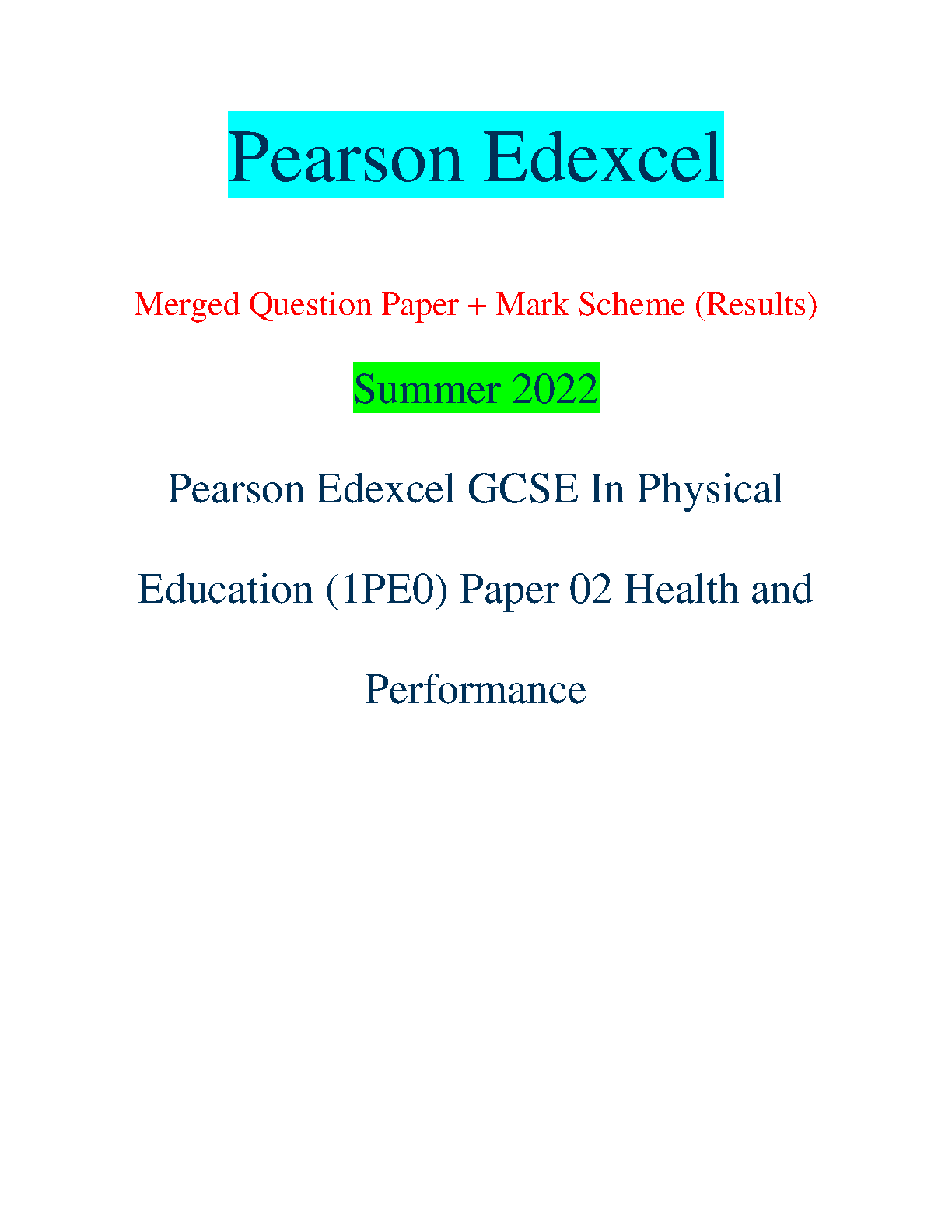 Pearson Edexcel

Merged Question Paper + Mark Scheme (Results)

Summer 2022

Pearson Edexcel GCSE In Physical Education (1PE0) Paper 02 Health and Performance